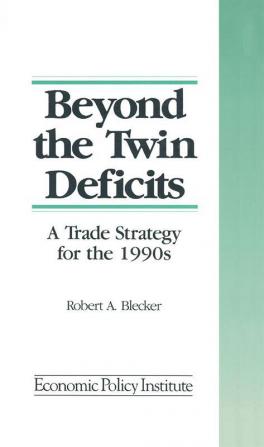 Beyond the Twin Deficits

A Trade Strategy for the 1990s

Robert A. Blecker

Economic Policy Institute